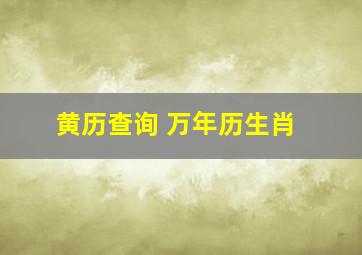 黄历查询 万年历生肖